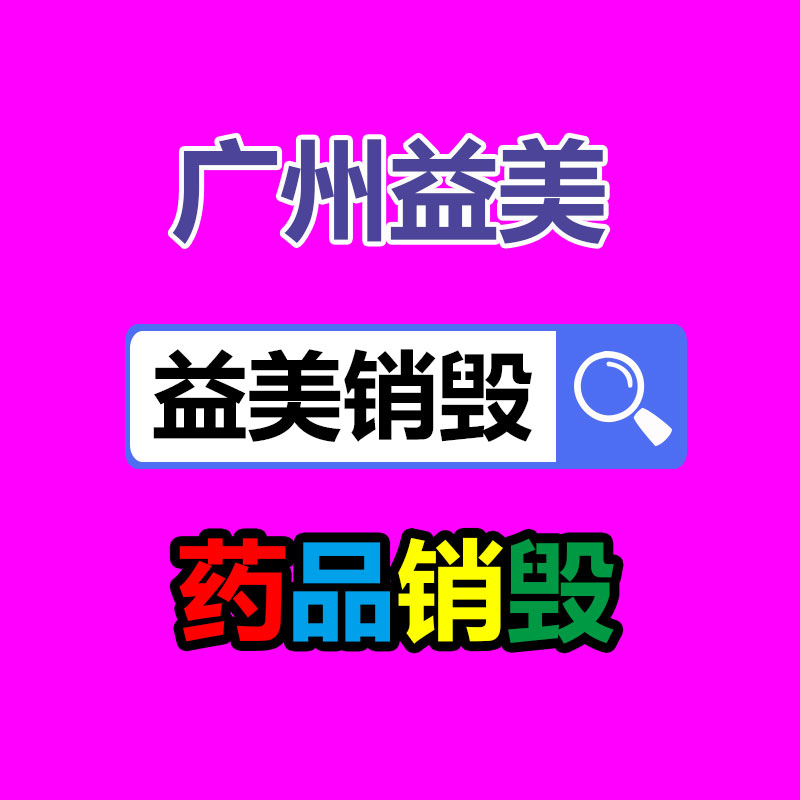 广州益美

益美销毁

药品销毁